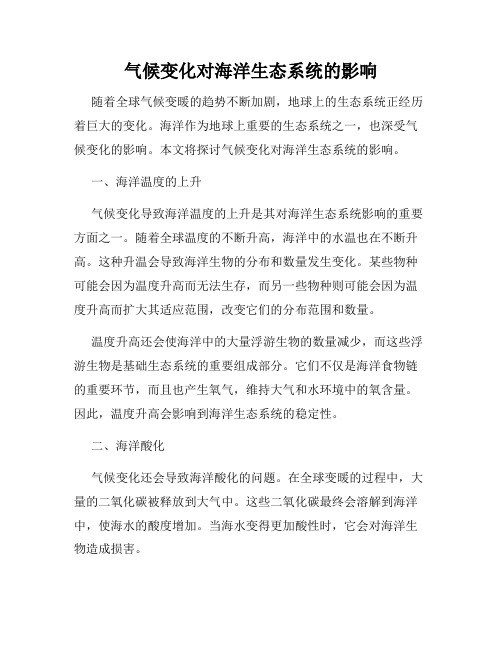 气候变化对海洋生态系统的影响

随着全球气候变暖的趋势不断加剧，地球上的生态系统正经历着巨大的变化。海洋作为地球上重要的生态系统之一，也深受气候变化的影响。本文将探讨气候变化对海洋生态系统的影响。

一、海洋温度的上升

气候变化导致海洋温度的上升是其对海洋生态系统影响的重要方面之一。随着全球温度的不断升高，海洋中的水温也在不断升高。这种升温会导致海洋生物的分布和数量发生变化。某些物种可能会因为温度升高而无法生存，而另一些物种则可能会因为温度升高而扩大其适应范围，改变它们的分布范围和数量。

温度升高还会使海洋中的大量浮游生物的数量减少，而这些浮游生物是基础生态系统的重要组成部分。它们不仅是海洋食物链的重要环节，而且也产生氧气，维持大气和水环境中的氧含量。因此，温度升高会影响到海洋生态系统的稳定性。

二、海洋酸化

气候变化还会导致海洋酸化的问题。在全球变暖的过程中，大量的二氧化碳被释放到大气中。这些二氧化碳最终会溶解到海洋中，使海水的酸度增加。当海水变得更加酸性时，它会对海洋生物造成损害。